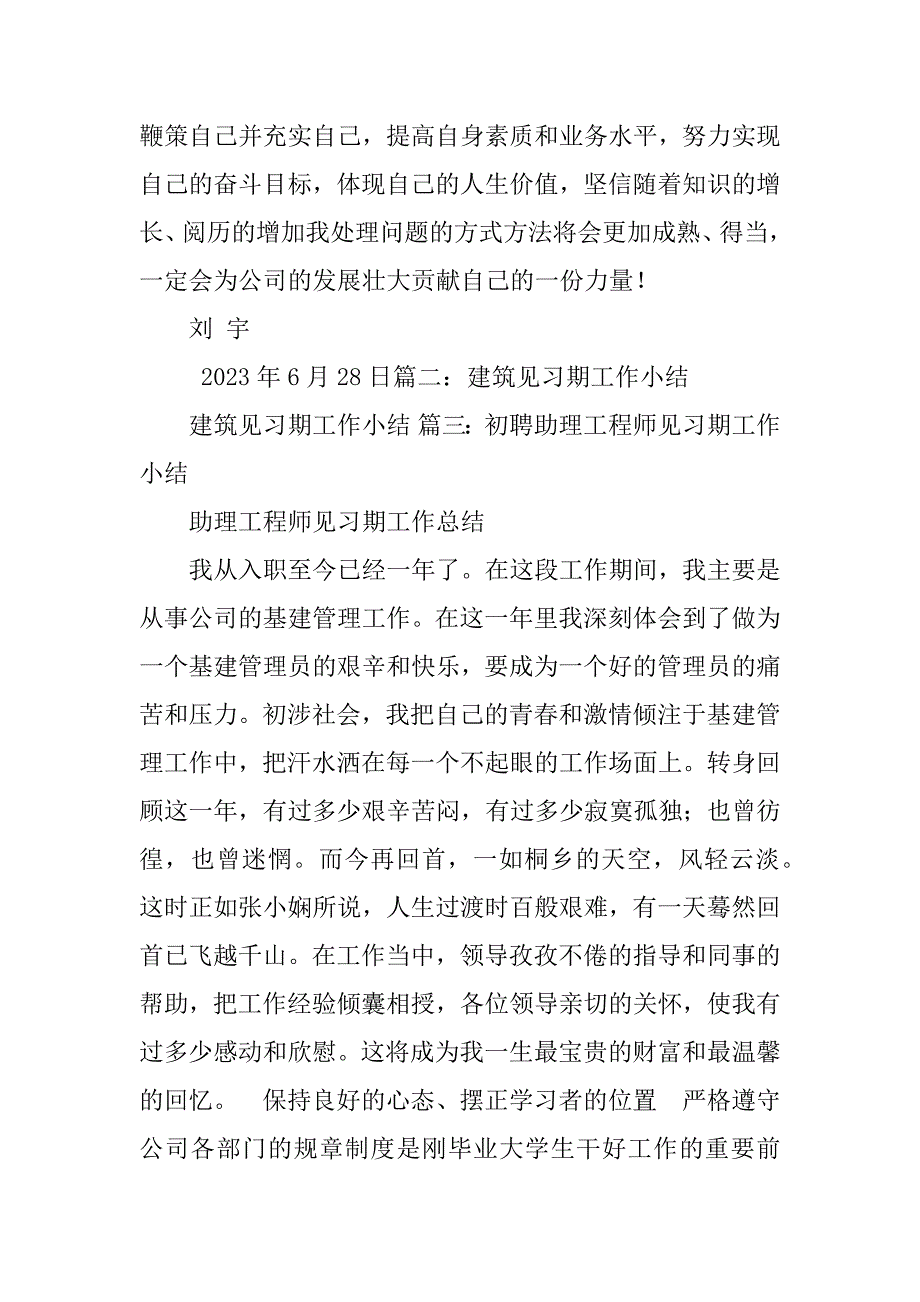 鞭策自己并充实自己，提高自身素质和业务水平，努力实现自己的奋斗目标，体现自己的人生价值，坚信随着知识的增长、阅历的增加我处理问题的方式方法将会更加成熟、得当，一定会为公司的发展壮大贡献自己的一份力量！

刘 宇

2023 年 6 月 28 日篇二：建筑见习期工作小结

建筑见习期工作小结 篇三：初聘助理工程师见习期工作小结

助理工程师见习期工作总结

我从入职至今已经一年了。在这段工作期间，我主要是从事公司的基建管理工作。在这一年里我深刻体会到了做为一个基建管理员的艰辛和快乐，要成为一个好的管理员的痛苦和压力。初涉社会，我把自己的青春和激情倾注于基建管理工作中，把汗水洒在每一个不起眼的工作场面上。转身回顾这一年，有过多少艰辛苦闷，有过多少寂寞孤独；也曾彷徨，也曾迷惘。而今再回首，一如桐乡的天空，风轻云淡。这时正如张小娴所说，人生过渡时百般艰难，有一天蓦然回首已飞越千山。在工作当中，领导孜孜不倦的指导和同事的帮助，把工作经验倾囊相授，各位领导亲切的关怀，使我有过多少感动和欣慰。这将成为我一生最宝贵的财富和最温馨的回忆。 保持良好的心态、摆正学习者的位置 严格遵守公司各部门的规章制度是刚毕业大学生干好工作的重要前